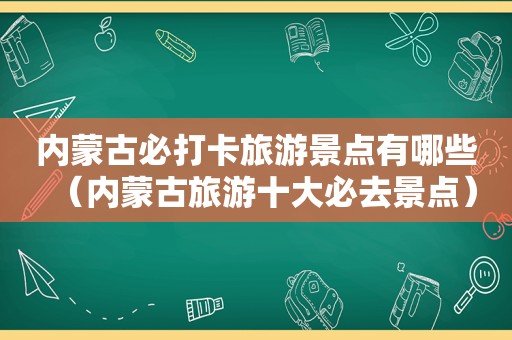 内蒙古必打卡旅游景点有哪些（内蒙古旅游十大必去景点）